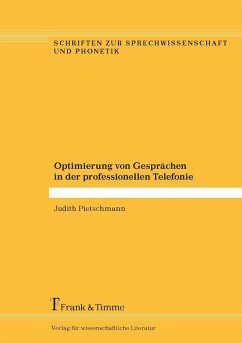 SCHRIFTEN ZUR SPRECHWISSENSCHAFT UND PHONETIK

Optimierung von Gesprächen in der professionellen Telefonie

Judith Pietschmann

Frank & Timme

Verlag für wissenschaftliche Literatur